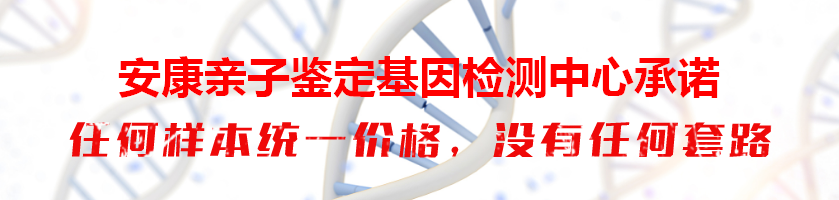 安康亲子鉴定基因检测中心承诺

任何样本统一价格，没有任何套路